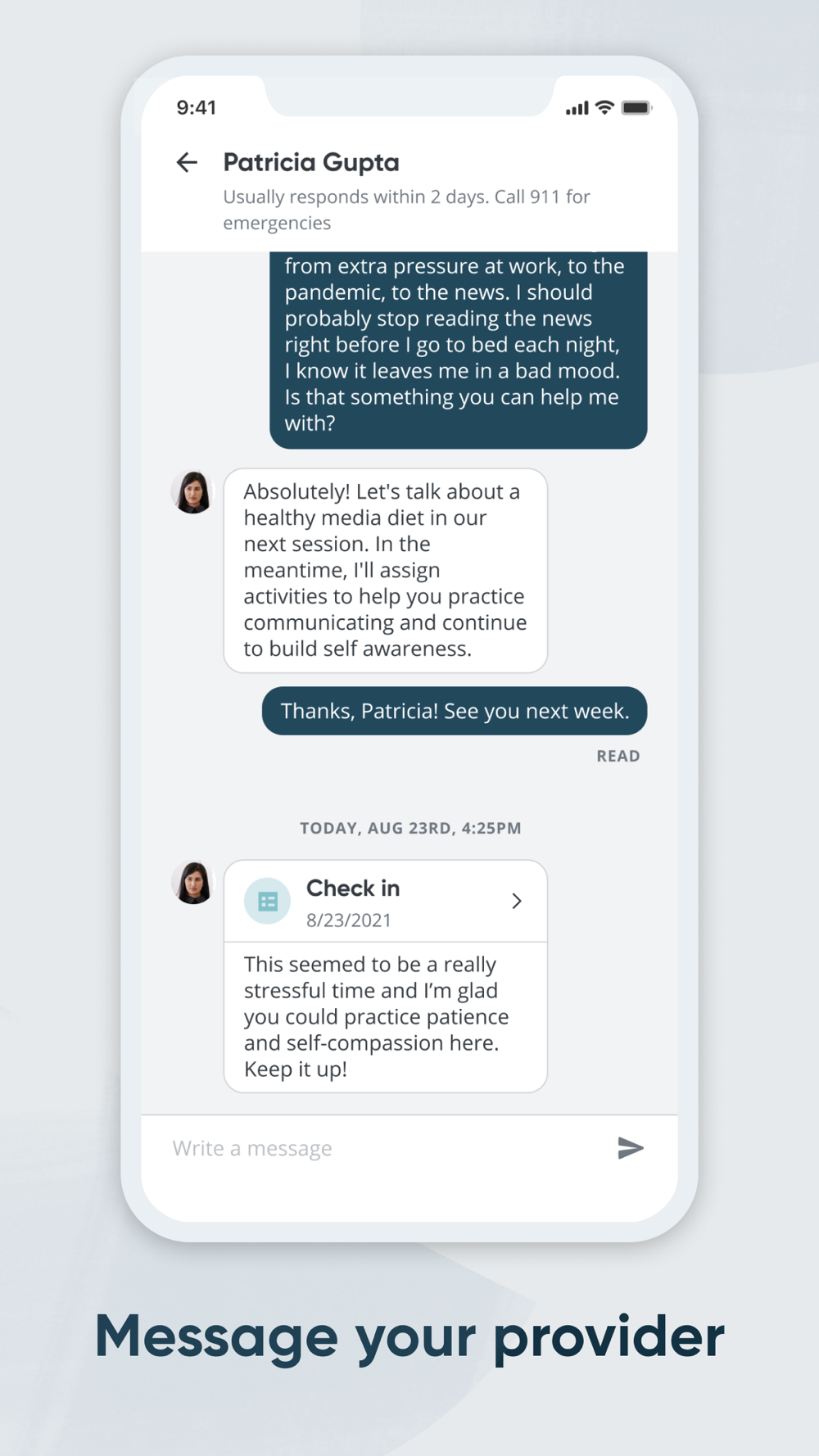 9:41

Patricia Gupta

Usually responds within 2 days. Call 911 for emergencies

from extra pressure at work, to the pandemic, to the news. I should probably stop reading the news right before I go to bed each night, I know it leaves me in a bad mood. Is that something you can help me with?

Absolutely! Let's talk about a healthy media diet in our next session. In the meantime, I'll assign activities to help you practice communicating and continue to build self awareness.

Thanks, Patricia! See you next week.

READ

TODAY, AUG 23RD, 4:25PM

Check in
8/23/2021

This seemed to be a really stressful time and I'm glad you could practice patience and self-compassion here. Keep it up!

Write a message

Message your provider